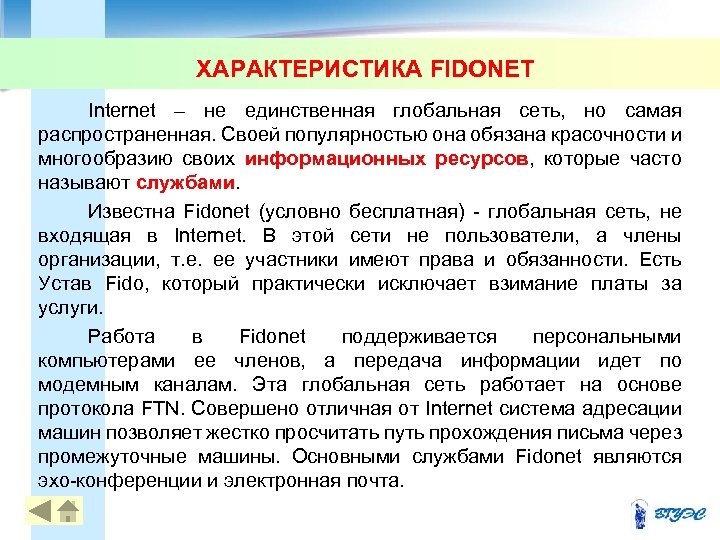 ХАРАКТЕРИСТИКА FIDONET

Internet – не единственная глобальная сеть, но самая распространенная. Своей популярностью она обязана красочности и многообразию своих информационных ресурсов, которые часто называют службами.

Известна Fidonet (условно бесплатная) - глобальная сеть, не входящая в Internet. В этой сети не пользователи, а члены организации, т.е. ее участники имеют права и обязанности. Есть Устав Fido, который практически исключает взимание платы за услуги.

Работа в Fidonet поддерживается персональными компьютерами ее членов, а передача информации идет по модемным каналам. Эта глобальная сеть работает на основе протокола FTN. Совершено отличная от Internet система адресации машин позволяет жестко просчитать путь прохождения письма через промежуточные машины. Основными службами Fidonet являются эхо-конференции и электронная почта.

ВГУЭС